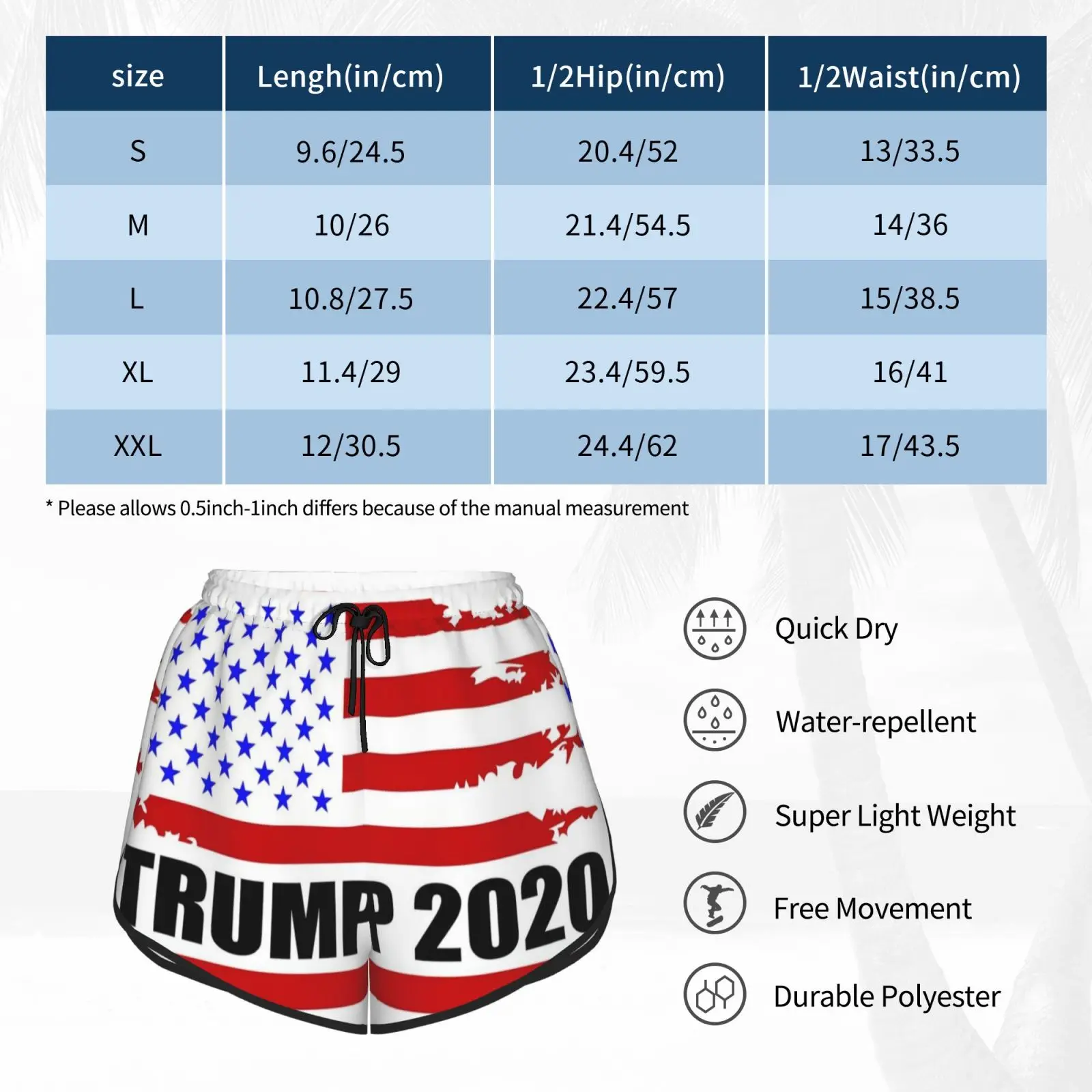 | size | Lengh(in/cm) | 1/2Hip(in/cm) | 1/2Waist(in/cm) |
|---|---|---|---|
| S | 9.6/24.5 | 20.4/52 | 13/33.5 |
| M | 10/26 | 21.4/54.5 | 14/36 |
| L | 10.8/27.5 | 22.4/57 | 15/38.5 |
| XL | 11.4/29 | 23.4/59.5 | 16/41 |
| XXL | 12/30.5 | 24.4/62 | 17/43.5 |

* Please allows 0.5inch-1inch differs because of the manual measurement

TRUMP 2020

Quick Dry

Water-repellent

Super Light Weight

Free Movement

Durable Polyester